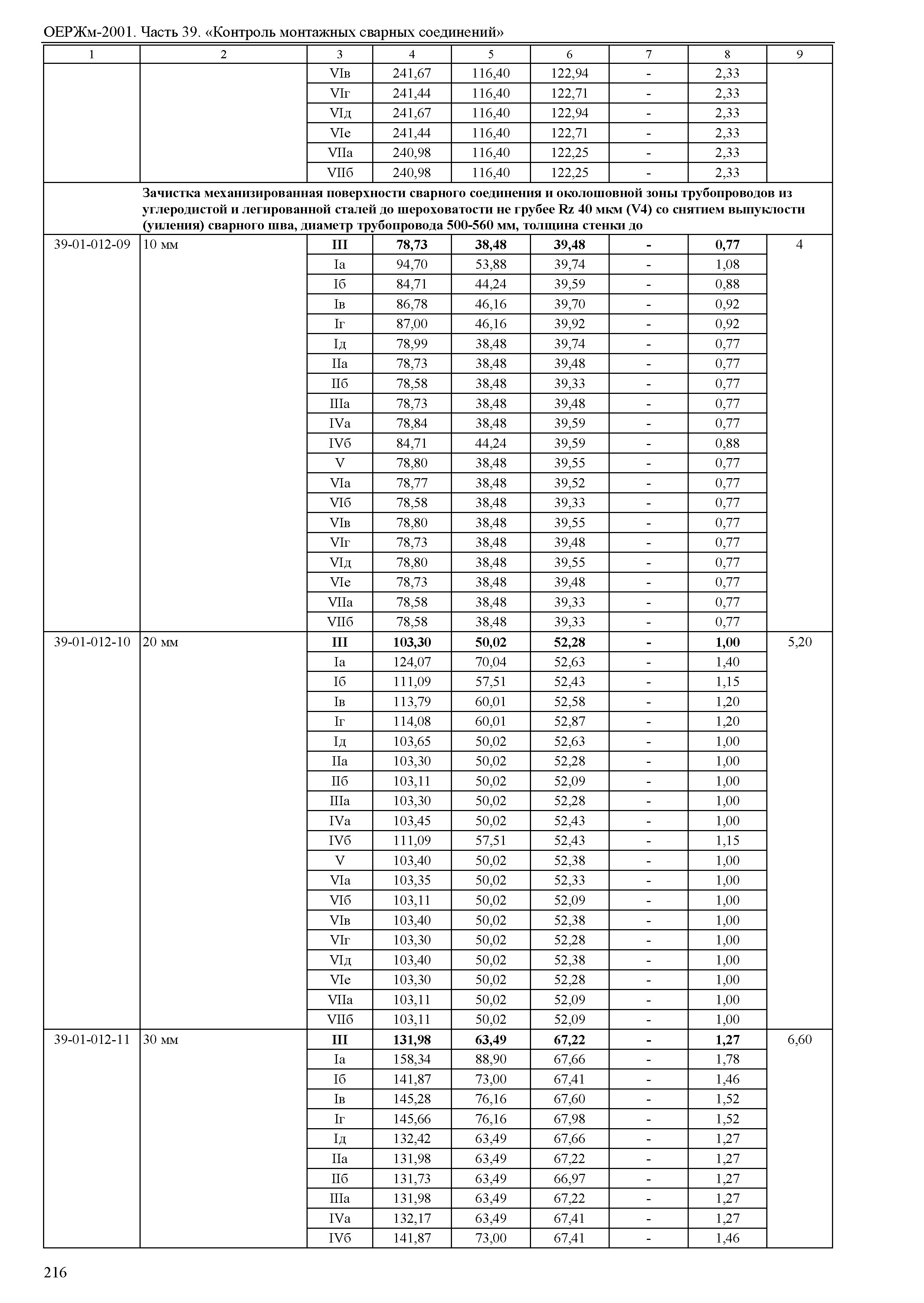 ОЕРЖм-2001. Часть 39. «Контроль монтажных сварных соединений»

| 1 | 2 | 3 | 4 | 5 | 6 | 7 | 8 | 9 |
|---|---|---|---|---|---|---|---|---|
| | | VIв | 241,67 | 116,40 | 122,94 | - | 2,33 | |
| | | VIг | 241,44 | 116,40 | 122,71 | - | 2,33 | |
| | | VIд | 241,67 | 116,40 | 122,94 | - | 2,33 | |
| | | VIе | 241,44 | 116,40 | 122,71 | - | 2,33 | |
| | | VIIа | 240,98 | 116,40 | 122,25 | - | 2,33 | |
| | | VIIб | 240,98 | 116,40 | 122,25 | - | 2,33 | |
| | **Зачистка механизированная поверхности сварного соединения и околошовной зоны трубопроводов из углеродистой и легированной сталей до шероховатости не грубее Rz 40 мкм (V4) со снятием выпуклости (уиления) сварного шва, диаметр трубопровода 500-560 мм, толщина стенки до** | | | | | | | |
| 39-01-012-09 | 10 мм | **III** | **78,73** | **38,48** | **39,48** | **-** | **0,77** | 4 |
| | | Iа | 94,70 | 53,88 | 39,74 | - | 1,08 | |
| | | Iб | 84,71 | 44,24 | 39,59 | - | 0,88 | |
| | | Iв | 86,78 | 46,16 | 39,70 | - | 0,92 | |
| | | Iг | 87,00 | 46,16 | 39,92 | - | 0,92 | |
| | | Iд | 78,99 | 38,48 | 39,74 | - | 0,77 | |
| | | IIа | 78,73 | 38,48 | 39,48 | - | 0,77 | |
| | | IIб | 78,58 | 38,48 | 39,33 | - | 0,77 | |
| | | IIIа | 78,73 | 38,48 | 39,48 | - | 0,77 | |
| | | IVа | 78,84 | 38,48 | 39,59 | - | 0,77 | |
| | | IVб | 84,71 | 44,24 | 39,59 | - | 0,88 | |
| | | V | 78,80 | 38,48 | 39,55 | - | 0,77 | |
| | | VIа | 78,77 | 38,48 | 39,52 | - | 0,77 | |
| | | VIб | 78,58 | 38,48 | 39,33 | - | 0,77 | |
| | | VIв | 78,80 | 38,48 | 39,55 | - | 0,77 | |
| | | VIг | 78,73 | 38,48 | 39,48 | - | 0,77 | |
| | | VIд | 78,80 | 38,48 | 39,55 | - | 0,77 | |
| | | VIе | 78,73 | 38,48 | 39,48 | - | 0,77 | |
| | | VIIа | 78,58 | 38,48 | 39,33 | - | 0,77 | |
| | | VIIб | 78,58 | 38,48 | 39,33 | - | 0,77 | |
| 39-01-012-10 | 20 мм | **III** | **103,30** | **50,02** | **52,28** | **-** | **1,00** | 5,20 |
| | | Iа | 124,07 | 70,04 | 52,63 | - | 1,40 | |
| | | Iб | 111,09 | 57,51 | 52,43 | - | 1,15 | |
| | | Iв | 113,79 | 60,01 | 52,58 | - | 1,20 | |
| | | Iг | 114,08 | 60,01 | 52,87 | - | 1,20 | |
| | | Iд | 103,65 | 50,02 | 52,63 | - | 1,00 | |
| | | IIа | 103,30 | 50,02 | 52,28 | - | 1,00 | |
| | | IIб | 103,11 | 50,02 | 52,09 | - | 1,00 | |
| | | IIIа | 103,30 | 50,02 | 52,28 | - | 1,00 | |
| | | IVа | 103,45 | 50,02 | 52,43 | - | 1,00 | |
| | | IVб | 111,09 | 57,51 | 52,43 | - | 1,15 | |
| | | V | 103,40 | 50,02 | 52,38 | - | 1,00 | |
| | | VIа | 103,35 | 50,02 | 52,33 | - | 1,00 | |
| | | VIб | 103,11 | 50,02 | 52,09 | - | 1,00 | |
| | | VIв | 103,40 | 50,02 | 52,38 | - | 1,00 | |
| | | VIг | 103,30 | 50,02 | 52,28 | - | 1,00 | |
| | | VIд | 103,40 | 50,02 | 52,38 | - | 1,00 | |
| | | VIе | 103,30 | 50,02 | 52,28 | - | 1,00 | |
| | | VIIа | 103,11 | 50,02 | 52,09 | - | 1,00 | |
| | | VIIб | 103,11 | 50,02 | 52,09 | - | 1,00 | |
| 39-01-012-11 | 30 мм | **III** | **131,98** | **63,49** | **67,22** | **-** | **1,27** | 6,60 |
| | | Iа | 158,34 | 88,90 | 67,66 | - | 1,78 | |
| | | Iб | 141,87 | 73,00 | 67,41 | - | 1,46 | |
| | | Iв | 145,28 | 76,16 | 67,60 | - | 1,52 | |
| | | Iг | 145,66 | 76,16 | 67,98 | - | 1,52 | |
| | | Iд | 132,42 | 63,49 | 67,66 | - | 1,27 | |
| | | IIа | 131,98 | 63,49 | 67,22 | - | 1,27 | |
| | | IIб | 131,73 | 63,49 | 66,97 | - | 1,27 | |
| | | IIIа | 131,98 | 63,49 | 67,22 | - | 1,27 | |
| | | IVа | 132,17 | 63,49 | 67,41 | - | 1,27 | |
| | | IVб | 141,87 | 73,00 | 67,41 | - | 1,46 | |

216